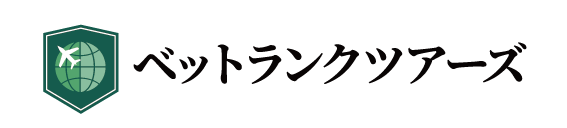 ベットランクツアーズ